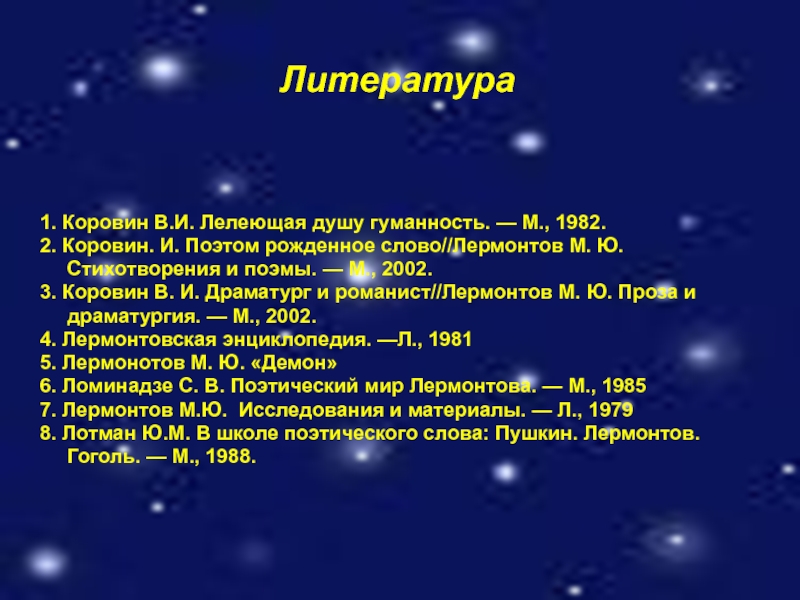 Литература

1. Коровин В.И. Лелеющая душу гуманность. — М., 1982.
2. Коровин. И. Поэтом рожденное слово//Лермонтов М. Ю. Стихотворения и поэмы. — М., 2002.
3. Коровин В. И. Драматург и романист//Лермонтов М. Ю. Проза и драматургия. — М., 2002.
4. Лермонтовская энциклопедия. —Л., 1981
5. Лермонотов М. Ю. «Демон»
6. Ломинадзе С. В. Поэтический мир Лермонтова. — М., 1985
7. Лермонтов М.Ю. Исследования и материалы. — Л., 1979
8. Лотман Ю.М. В школе поэтического слова: Пушкин. Лермонтов. Гоголь. — М., 1988.